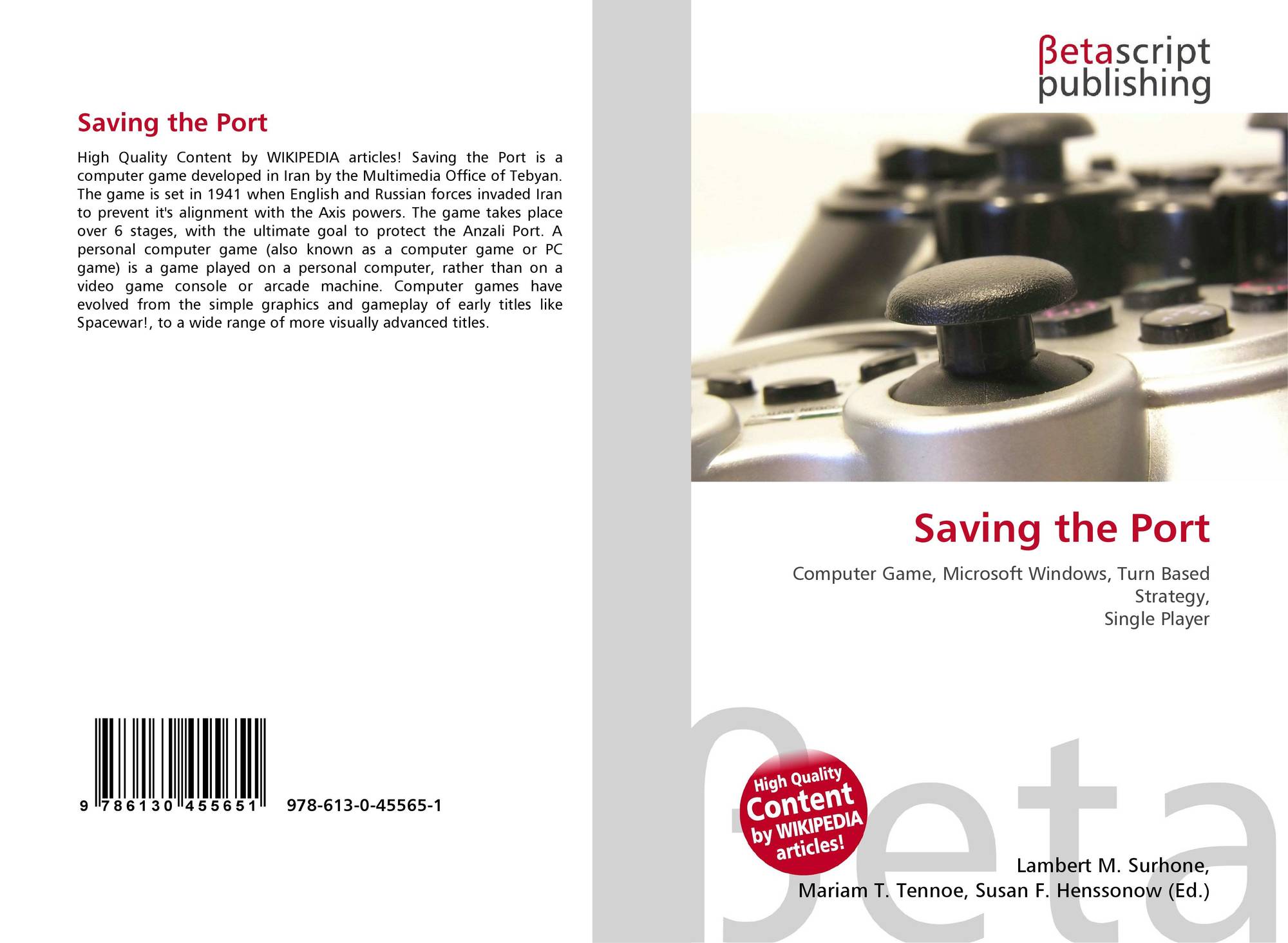 Saving the Port

High Quality Content by WIKIPEDIA articles! Saving the Port is a computer game developed in Iran by the Multimedia Office of Tebyan. The game is set in 1941 when English and Russian forces invaded Iran to prevent it's alignment with the Axis powers. The game takes place over 6 stages, with the ultimate goal to protect the Anzali Port. A personal computer game (also known as a computer game or PC game) is a game played on a personal computer, rather than on a video game console or arcade machine. Computer games have evolved from the simple graphics and gameplay of early titles like Spacewar!, to a wide range of more visually advanced titles.

9 786130 455651 978-613-0-45565-1

βetascript
publishing

Saving the Port

Computer Game, Microsoft Windows, Turn Based Strategy,
Single Player

High Quality
Content
by WIKIPEDIA
articles!

Lambert M. Surhone,
Mariam T. Tennoe, Susan F. Henssonow (Ed.)

βeta